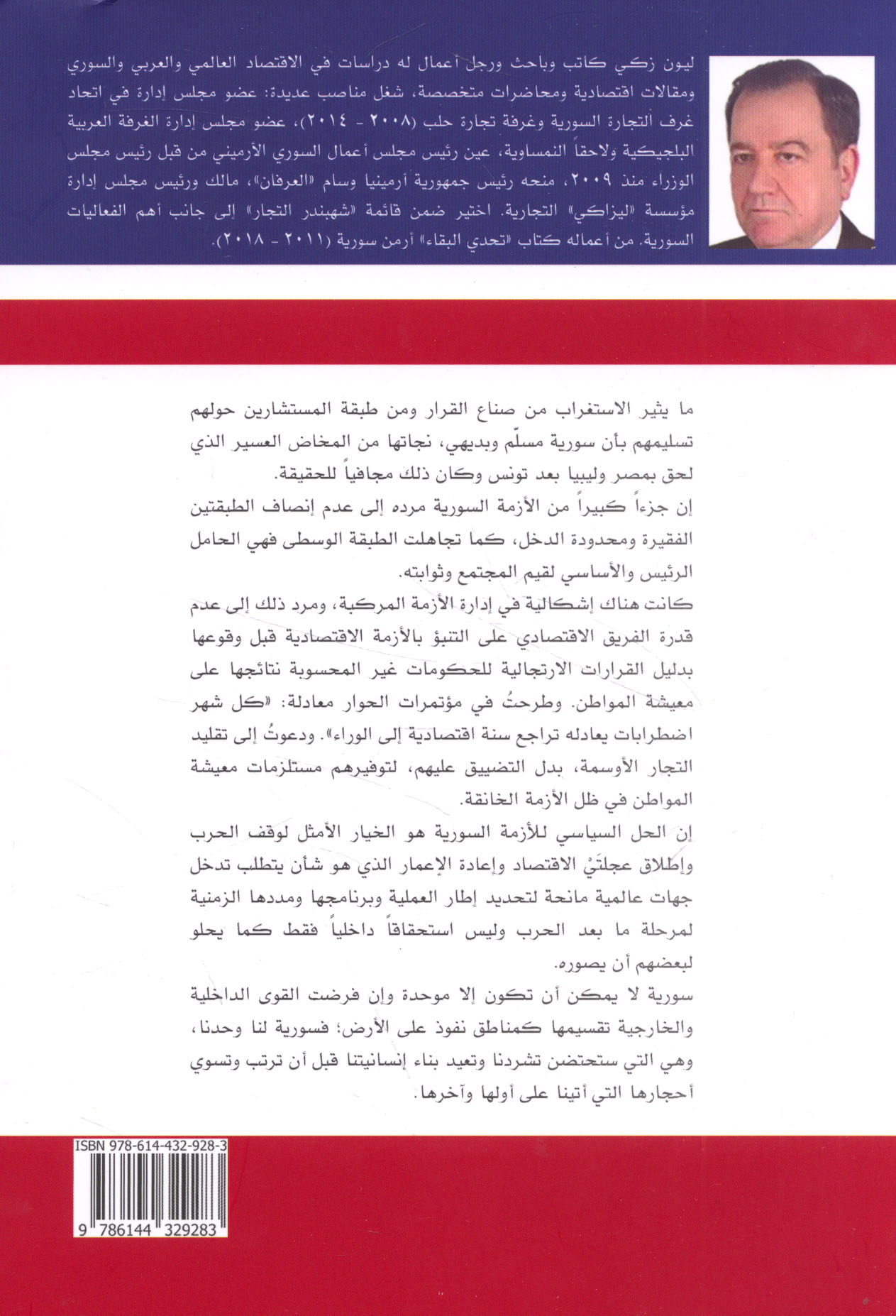 ليون زكي كاتب وباحث ورجل أعمال له دراسات في الاقتصاد العالمي والعربي والسوري ومقالات اقتصادية ومحاضرات متخصصة، شغل مناصب عديدة: عضو مجلس إدارة في اتحاد غرف التجارة السورية وغرفة تجارة حلب (٢٠٠٨ - ٢٠١٤)، عضو مجلس إدارة الغرفة العربية البلجيكية ولاحقاً النمساوية، عين رئيس مجلس أعمال السوري الأرميني من قبل رئيس مجلس الوزراء منذ ٢٠٠٩، منحه رئيس جمهورية أرمينيا وسام «العرفان»، مالك ورئيس مجلس إدارة مؤسسة «ليزاكي» التجارية. اختير ضمن قائمة «شهبندر التجار» إلى جانب أهم الفعاليات السورية. من أعماله كتاب «تحدي البقاء» أرمن سورية (٢٠١١ - ٢٠١٨).

ما يثير الاستغراب من صناع القرار ومن طبقة المستشارين حولهم تسليمهم بأن سورية مسلّم وبديهي، نجاتها من المخاض العسير الذي لحق بمصر وليبيا بعد تونس وكان ذلك مجافياً للحقيقة.

إن جزءاً كبيراً من الأزمة السورية مرده إلى عدم إنصاف الطبقتين الفقيرة ومحدودة الدخل، كما تجاهلت الطبقة الوسطى فهي الحامل الرئيس والأساسي لقيم المجتمع وثوابته.

كانت هناك إشكالية في إدارة الأزمة المركبة، ومرد ذلك إلى عدم قدرة الفريق الاقتصادي على التنبؤ بالأزمة الاقتصادية قبل وقوعها بدليل القرارات الارتجالية للحكومات غير المحسوبة نتائجها على معيشة المواطن. وطرحتُ في مؤتمرات الحوار معادلة: «كل شهر اضطرابات يعادله تراجع سنة اقتصادية إلى الوراء». ودعوتُ إلى تقليد التجار الأوسمة، بدل التضييق عليهم، لتوفيرهم مستلزمات معيشة المواطن في ظل الأزمة الخانقة.

إن الحل السياسي للأزمة السورية هو الخيار الأمثل لوقف الحرب وإطلاق عجلتَيْ الاقتصاد وإعادة الإعمار الذي هو شأن يتطلب تدخل جهات عالمية مانحة لتحديد إطار العملية وبرنامجها ومددها الزمنية لمرحلة ما بعد الحرب وليس استحقاقاً داخلياً فقط كما يحلو لبعضهم أن يصوره.

سورية لا يمكن أن تكون إلا موحدة وإن فرضت القوى الداخلية والخارجية تقسيمها كمناطق نفوذ على الأرض؛ فسورية لنا وحدنا، وهي التي ستحتضن تشردنا وتعيد بناء إنسانيتنا قبل أن ترتب وتسوي أحجارها التي أتينا على أولها وآخرها.

ISBN 978-614-432-928-3

9 786144 329283